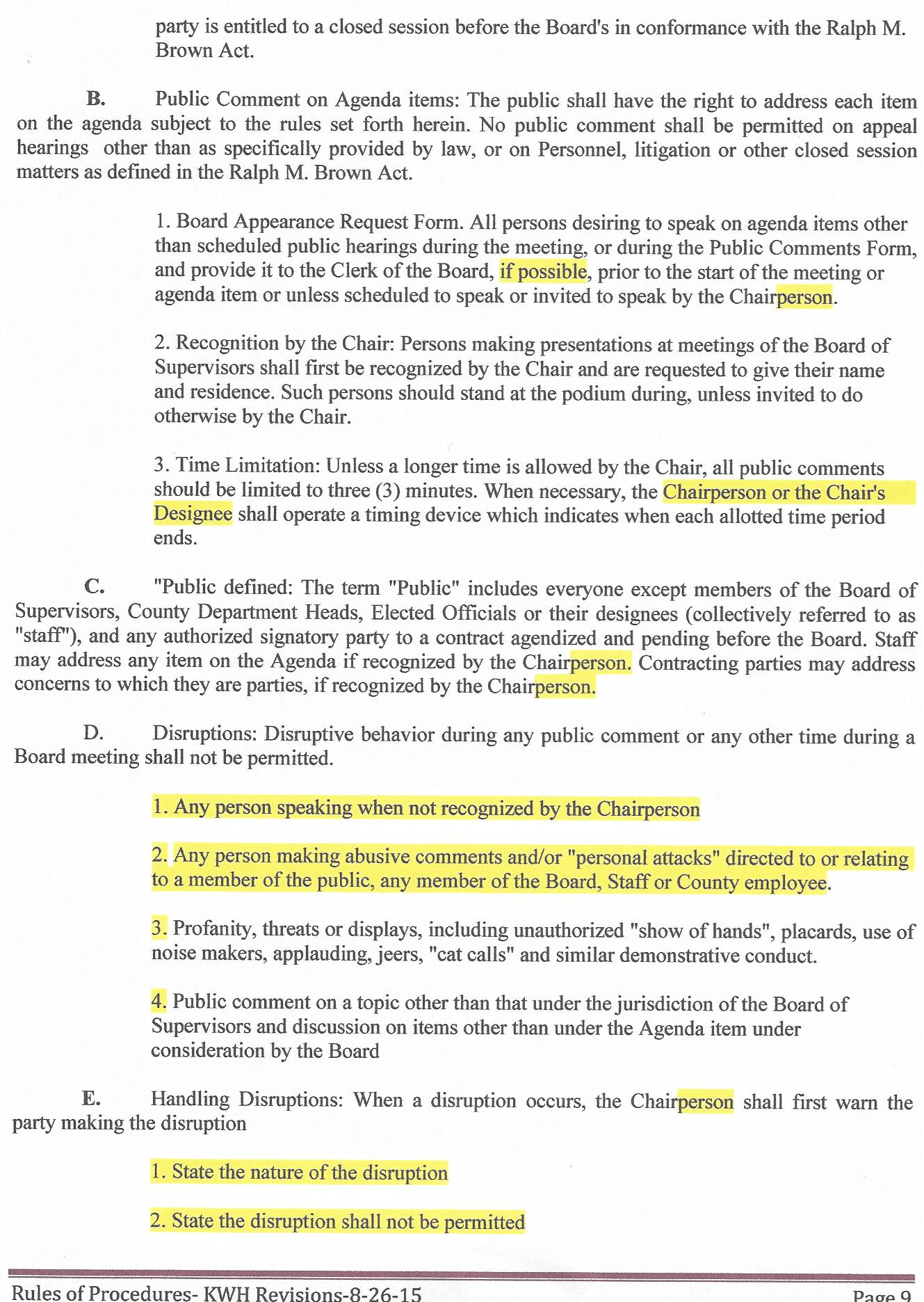 party is entitled to a closed session before the Board's in conformance with the Ralph M. Brown Act.

B. Public Comment on Agenda items: The public shall have the right to address each item on the agenda subject to the rules set forth herein. No public comment shall be permitted on appeal hearings other than as specifically provided by law, or on Personnel, litigation or other closed session matters as defined in the Ralph M. Brown Act.

1. Board Appearance Request Form. All persons desiring to speak on agenda items other than scheduled public hearings during the meeting, or during the Public Comments Form, and provide it to the Clerk of the Board, if possible, prior to the start of the meeting or agenda item or unless scheduled to speak or invited to speak by the Chairperson.

2. Recognition by the Chair: Persons making presentations at meetings of the Board of Supervisors shall first be recognized by the Chair and are requested to give their name and residence. Such persons should stand at the podium during, unless invited to do otherwise by the Chair.

3. Time Limitation: Unless a longer time is allowed by the Chair, all public comments should be limited to three (3) minutes. When necessary, the Chairperson or the Chair's Designee shall operate a timing device which indicates when each allotted time period ends.

C. "Public defined: The term "Public" includes everyone except members of the Board of Supervisors, County Department Heads, Elected Officials or their designees (collectively referred to as "staff"), and any authorized signatory party to a contract agendized and pending before the Board. Staff may address any item on the Agenda if recognized by the Chairperson. Contracting parties may address concerns to which they are parties, if recognized by the Chairperson.

D. Disruptions: Disruptive behavior during any public comment or any other time during a Board meeting shall not be permitted.

1. Any person speaking when not recognized by the Chairperson

2. Any person making abusive comments and/or "personal attacks" directed to or relating to a member of the public, any member of the Board, Staff or County employee.

3. Profanity, threats or displays, including unauthorized "show of hands", placards, use of noise makers, applauding, jeers, "cat calls" and similar demonstrative conduct.

4. Public comment on a topic other than that under the jurisdiction of the Board of Supervisors and discussion on items other than under the Agenda item under consideration by the Board

E. Handling Disruptions: When a disruption occurs, the Chairperson shall first warn the party making the disruption

1. State the nature of the disruption

2. State the disruption shall not be permitted

Rules of Procedures- KWH Revisions-8-26-15 Page 9